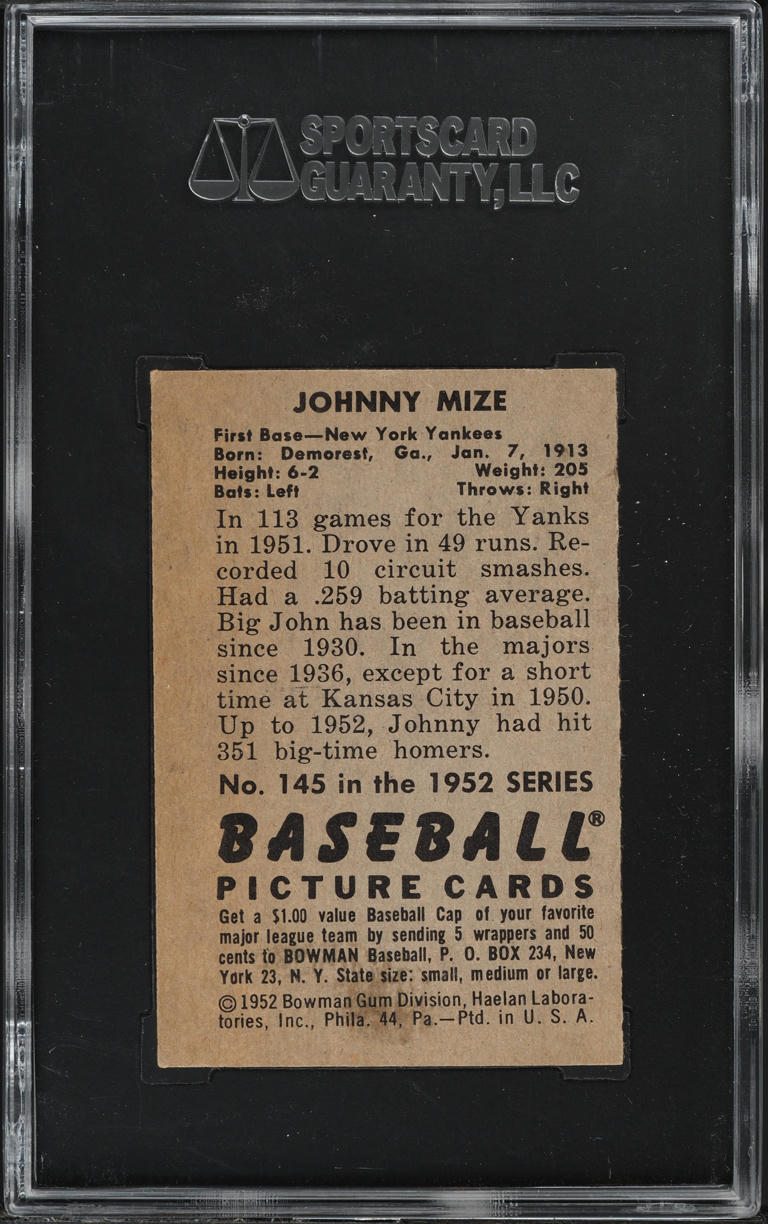 SPORTSCARD GUARANTY, LLC

JOHNNY MIZE

First Base—New York Yankees
Born: Demorest, Ga., Jan. 7, 1913
Height: 6-2 Weight: 205
Bats: Left Throws: Right

In 113 games for the Yanks in 1951. Drove in 49 runs. Recorded 10 circuit smashes. Had a .259 batting average. Big John has been in baseball since 1930. In the majors since 1936, except for a short time at Kansas City in 1950. Up to 1952, Johnny had hit 351 big-time homers.

No. 145 in the 1952 SERIES

BASEBALL®

PICTURE CARDS

Get a $1.00 value Baseball Cap of your favorite major league team by sending 5 wrappers and 50 cents to BOWMAN Baseball, P. O. BOX 234, New York 23, N. Y. State size: small, medium or large.

© 1952 Bowman Gum Division, Haelan Laboratories, Inc., Phila. 44, Pa.—Ptd. in U. S. A.